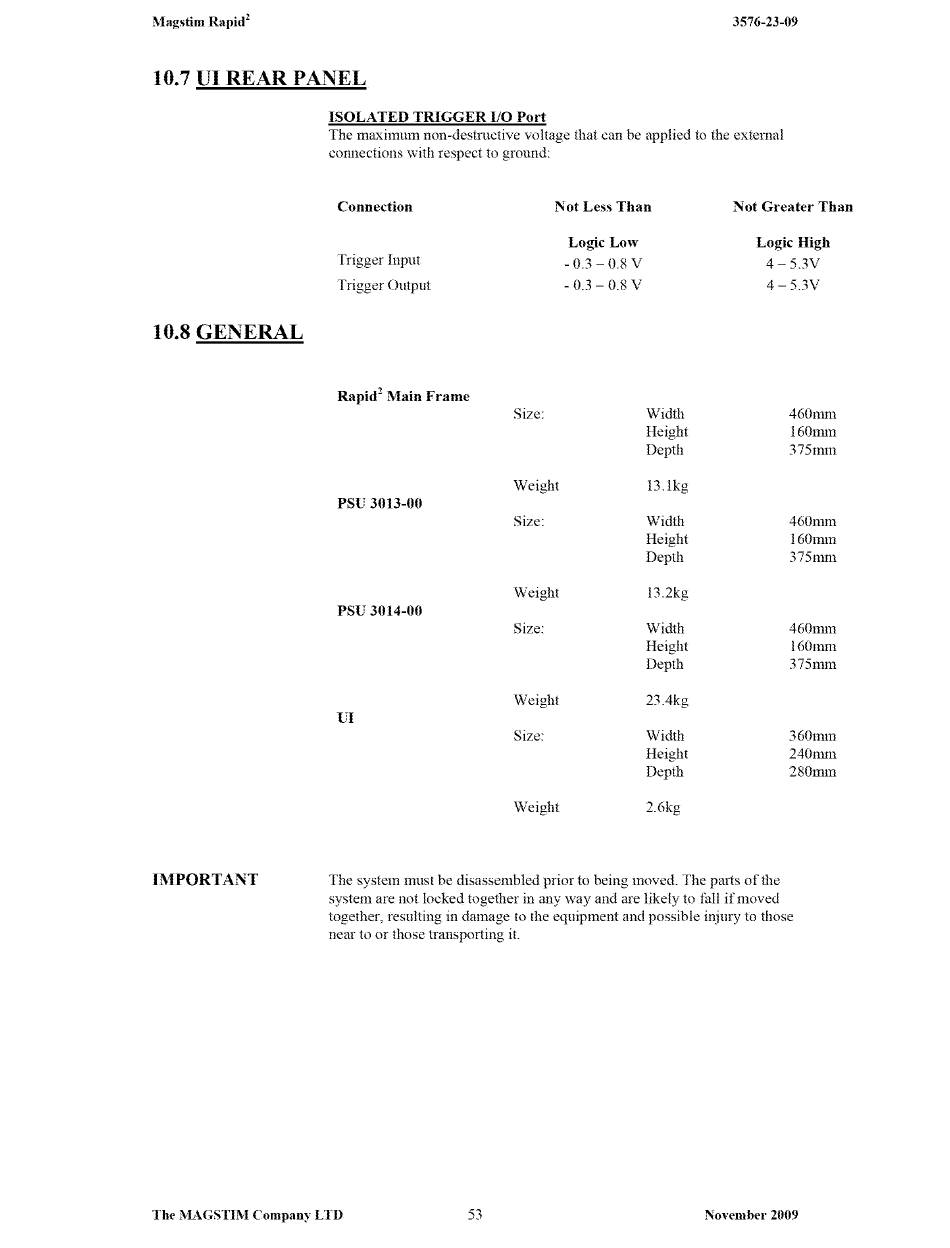 Magstim Rapid$^2$ 3576-23-09

10.7 UI REAR PANEL

ISOLATED TRIGGER I/O Port
The maximum non-destructive voltage that can be applied to the external connections with respect to ground:

| Connection | Not Less Than | Not Greater Than |
|---|---|---|
| | Logic Low | Logic High |
| Trigger Input | - 0.3 – 0.8 V | 4 – 5.3V |
| Trigger Output | - 0.3 – 0.8 V | 4 – 5.3V |

10.8 GENERAL

| | | | |
|---|---|---|---|
| Rapid$^2$ Main Frame | | | |
| | Size: | Width | 460mm |
| | | Height | 160mm |
| | | Depth | 375mm |
| | Weight | 13.1kg | |
| PSU 3013-00 | | | |
| | Size: | Width | 460mm |
| | | Height | 160mm |
| | | Depth | 375mm |
| | Weight | 13.2kg | |
| PSU 3014-00 | | | |
| | Size: | Width | 460mm |
| | | Height | 160mm |
| | | Depth | 375mm |
| | Weight | 23.4kg | |
| UI | | | |
| | Size: | Width | 360mm |
| | | Height | 240mm |
| | | Depth | 280mm |
| | Weight | 2.6kg | |

IMPORTANT The system must be disassembled prior to being moved. The parts of the system are not locked together in any way and are likely to fall if moved together, resulting in damage to the equipment and possible injury to those near to or those transporting it.

The MAGSTIM Company LTD 53 November 2009